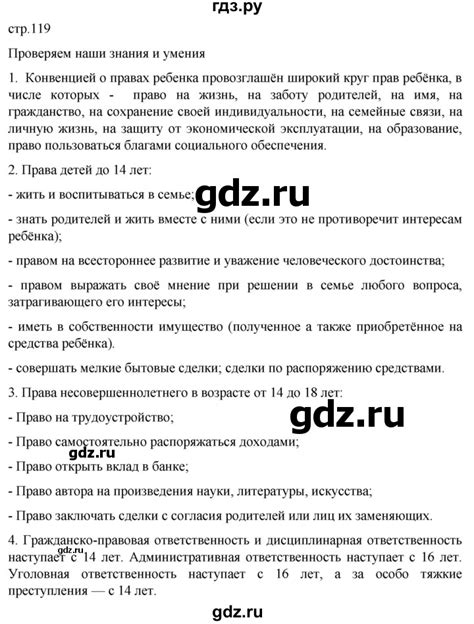 гдз.ру

стр.119

Проверяем наши знания и умения

1. Конвенцией о правах ребенка провозглашён широкий круг прав ребёнка, в числе которых - право на жизнь, на заботу родителей, на имя, на гражданство, на сохранение своей индивидуальности, на семейные связи, на личную жизнь, на защиту от экономической эксплуатации, на образование, право пользоваться благами социального обеспечения.

2. Права детей до 14 лет:

- жить и воспитываться в семье;

gdz.ru

- знать родителей и жить вместе с ними (если это не противоречит интересам ребёнка);

- правом на всестороннее развитие и уважение человеческого достоинства;

- правом выражать своё мнение при решении в семье любого вопроса, затрагивающего его интересы;

- иметь в собственности имущество (полученное а также приобретённое на средства ребёнка).

- совершать мелкие бытовые сделки; сделки по распоряжению средствами.

3. Права несовершеннолетнего в возрасте от 14 до 18 лет:

gdz.ru

- Право на трудоустройство;

- Право самостоятельно распоряжаться доходами;

gdz.ru

- Право открыть вклад в банке;

- Право автора на произведения науки, литературы, искусства;

- Право заключать сделки с согласия родителей или лиц их заменяющих.

4. Гражданско-правовая ответственность и дисциплинарная ответственность наступает с 14 лет. Административная ответственность наступает с 16 лет. Уголовная ответственность наступает с 16 лет, а за особо тяжкие преступления — с 14 лет.

gdz.ru